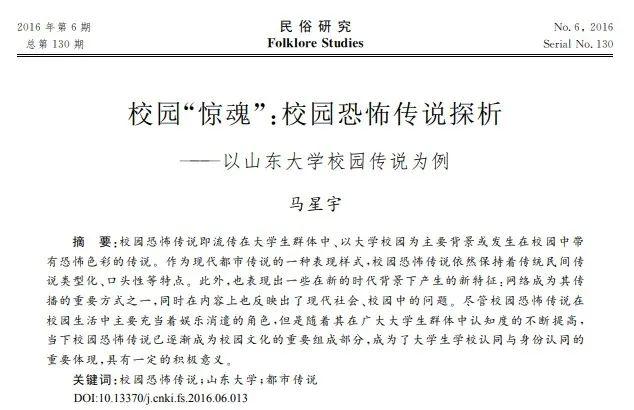 2016 年第 6 期
总第 130 期

民俗研究
Folklore Studies

No. 6, 2016
Serial No. 130

校园“惊魂”：校园恐怖传说探析
——以山东大学校园传说为例

马星宇

摘　要：校园恐怖传说即流传在大学生群体中、以大学校园为主要背景或发生在校园中带有恐怖色彩的传说。作为现代都市传说的一种表现样式，校园恐怖传说依然保持着传统民间传说类型化、口头性等特点。此外，也表现出一些在新的时代背景下产生的新特征：网络成为其传播的重要方式之一，同时在内容上也反映出了现代社会、校园中的问题。尽管校园恐怖传说在校园生活中主要充当着娱乐消遣的角色，但是随着其在广大大学生群体中认知度的不断提高，当下校园恐怖传说已逐渐成为校园文化的重要组成部分，成为了大学生学校认同与身份认同的重要体现，具有一定的积极意义。

关键词：校园恐怖传说；山东大学；都市传说

DOI:10.13370/j.cnki.fs.2016.06.013